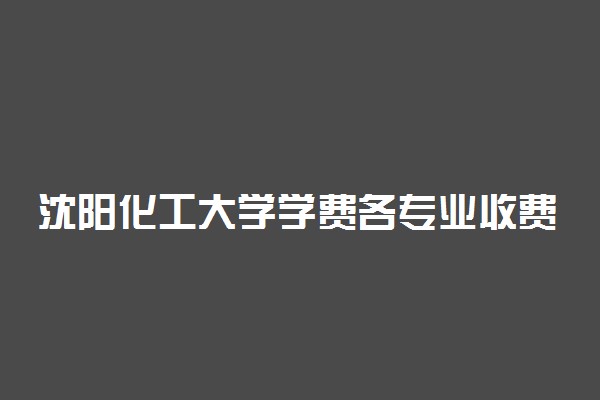 沈阳化工大学学费各专业收费